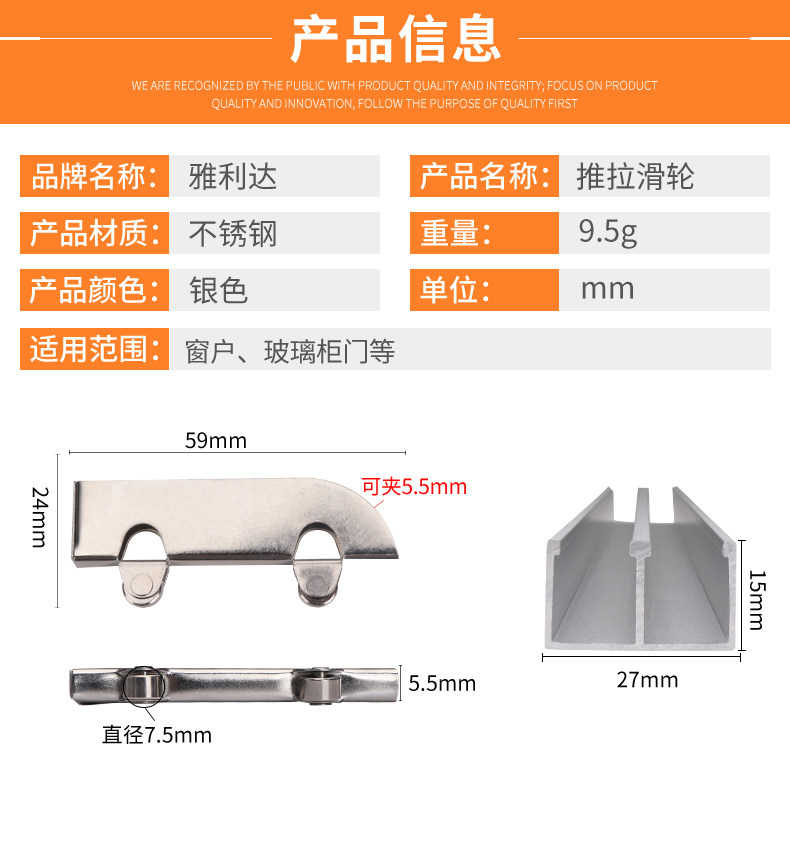 产品信息

WE ARE RECOGNIZED BY THE PUBLIC WITH PRODUCT QUALITY AND INTEGRITY; FOCUS ON PRODUCT QUALITY AND INNOVATION, FOLLOW THE PURPOSE OF QUALITY FIRST

品牌名称: 雅利达

产品名称: 推拉滑轮

产品材质: 不锈钢

重量: 9.5g

产品颜色: 银色

单位: mm

适用范围: 窗户、玻璃柜门等

59mm

24mm

可夹5.5mm

5.5mm

直径7.5mm

15mm

27mm